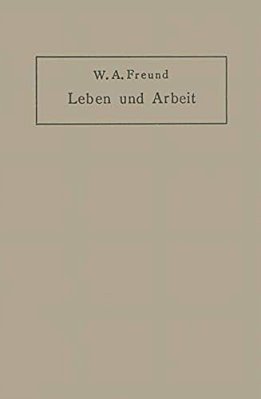 W. A. Freund
Leben und Arbeit